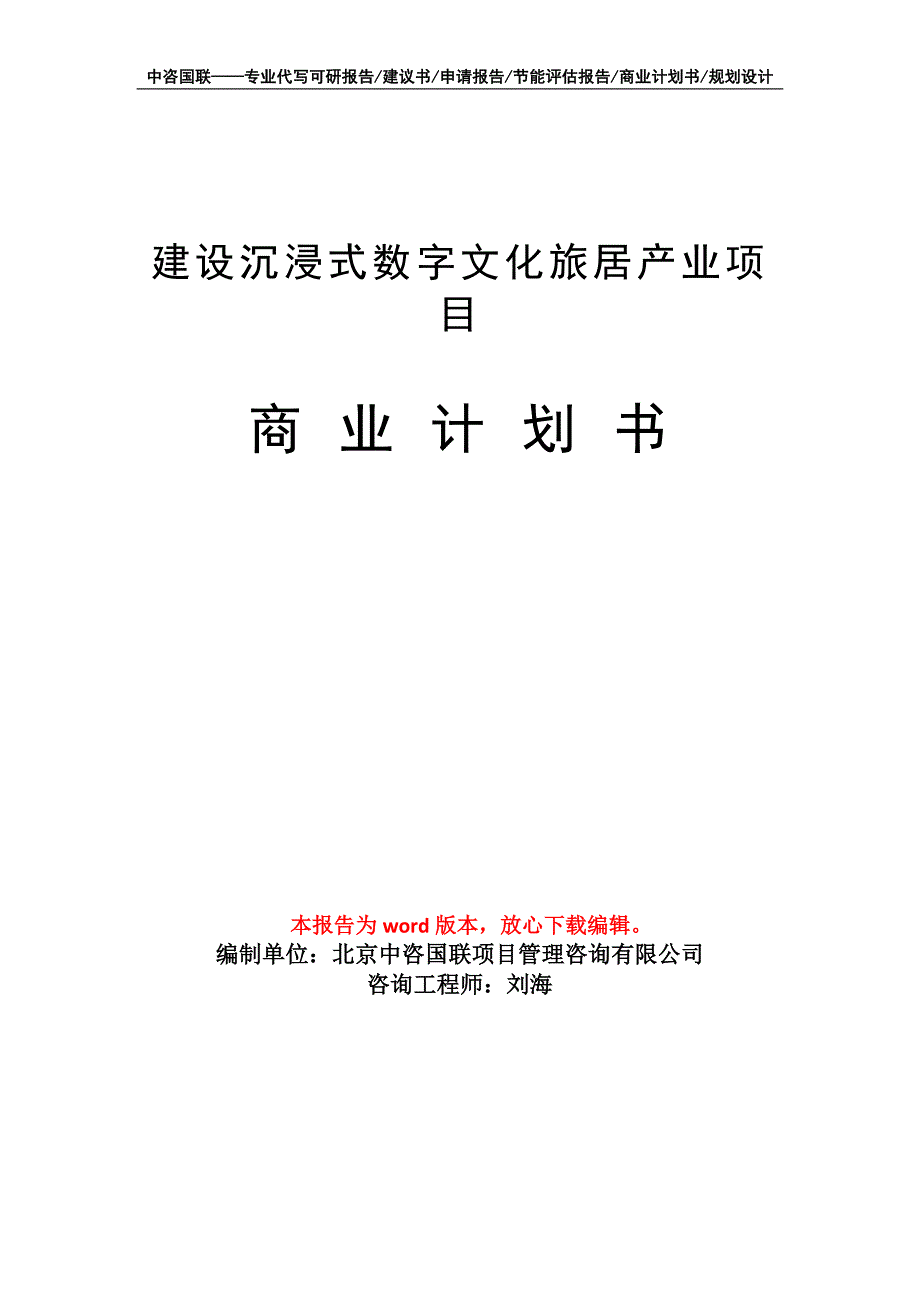 中咨国联——专业代写可研报告/建议书/申请报告/节能评估报告/商业计划书/规划设计

建设沉浸式数字文化旅居产业项目

商 业 计 划 书

本报告为 word 版本，放心下载编辑。
编制单位：北京中咨国联项目管理咨询有限公司
咨询工程师：刘海